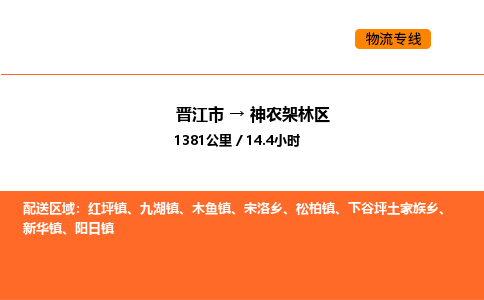 物流专线

晋江市 → 神农架林区
1381公里 / 14.4小时

配送区域：红坪镇、九湖镇、木鱼镇、宋洛乡、松柏镇、下谷坪土家族乡、新华镇、阳日镇